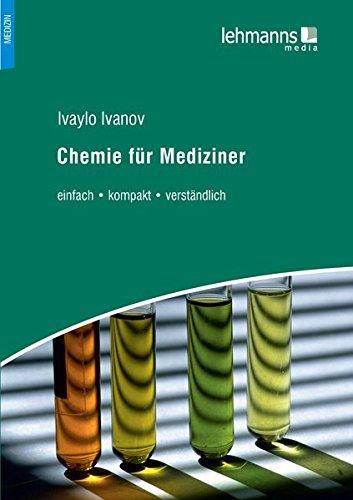 MEDIZIN

lehmanns media

Ivaylo Ivanov

Chemie für Mediziner

einfach • kompakt • verständlich